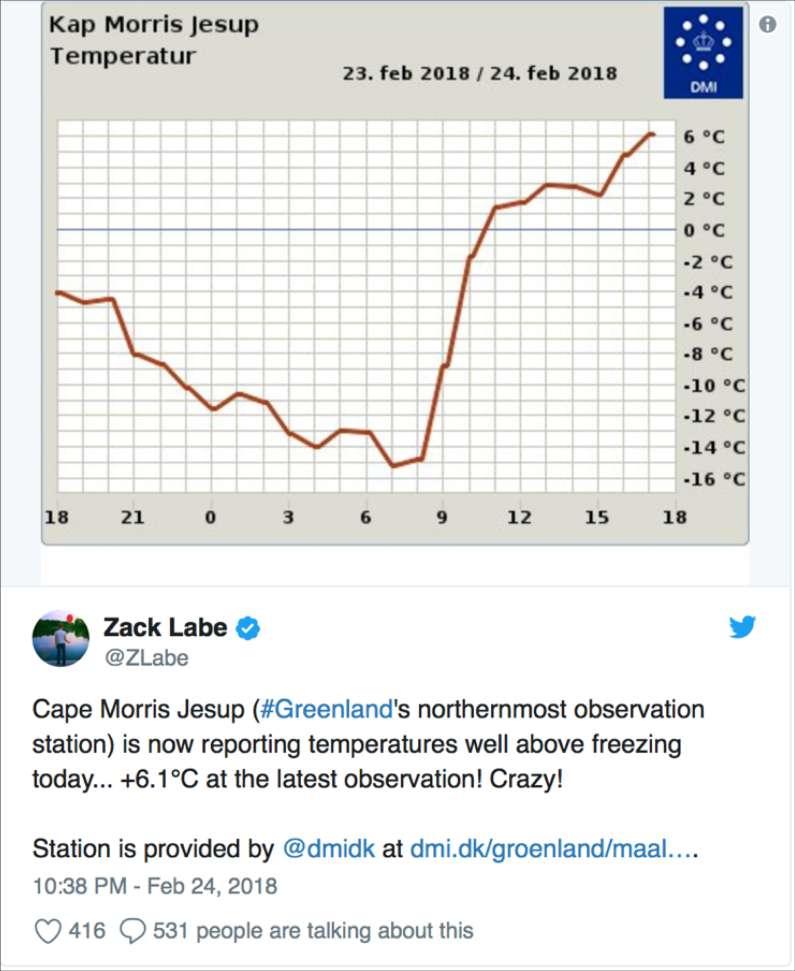 Kap Morris Jesup
Temperatur

23. feb 2018 / 24. feb 2018

DMI

6 °C
4 °C
2 °C
0 °C
-2 °C
-4 °C
-6 °C
-8 °C
-10 °C
-12 °C
-14 °C
-16 °C

18 21 0 3 6 9 12 15 18

Zack Labe
@ZLabe

Cape Morris Jesup (#Greenland's northernmost observation station) is now reporting temperatures well above freezing today... +6.1°C at the latest observation! Crazy!

Station is provided by @dmidk at dmi.dk/groenland/maal....

10:38 PM - Feb 24, 2018

416 531 people are talking about this